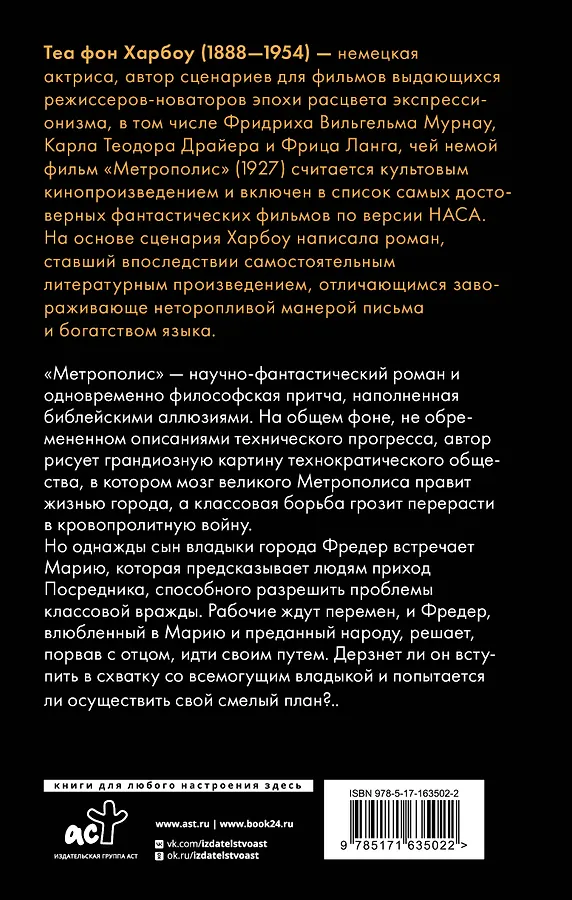 Теа фон Харбоу (1888—1954) — немецкая актриса, автор сценариев для фильмов выдающихся режиссеров-новаторов эпохи расцвета экспрессионизма, в том числе Фридриха Вильгельма Мурнау, Карла Теодора Драйера и Фрица Ланга, чей немой фильм «Метрополис» (1927) считается культовым кинопроизведением и включен в список самых достоверных фантастических фильмов по версии НАСА. На основе сценария Харбоу написала роман, ставший впоследствии самостоятельным литературным произведением, отличающимся завораживающе неторопливой манерой письма и богатством языка.

«Метрополис» — научно-фантастический роман и одновременно философская притча, наполненная библейскими аллюзиями. На общем фоне, не обремененном описаниями технического прогресса, автор рисует грандиозную картину технократического общества, в котором мозг великого Метрополиса правит жизнью города, а классовая борьба грозит перерасти в кровопролитную войну.
Но однажды сын владыки города Фредер встречает Марию, которая предсказывает людям приход Посредника, способного разрешить проблемы классовой вражды. Рабочие ждут перемен, и Фредер, влюбленный в Марию и преданный народу, решает, порвав с отцом, идти своим путем. Дерзнет ли он вступить в схватку со всемогущим владыкой и попытается ли осуществить свой смелый план?..

книги для любого настроения здесь

аст
ИЗДАТЕЛЬСКАЯ ГРУППА АСТ

www.ast.ru | www.book24.ru
vk.com/izdatelstvoast
ok.ru/izdatelstvoast

ISBN 978-5-17-163502-2

9 785171 635022 >